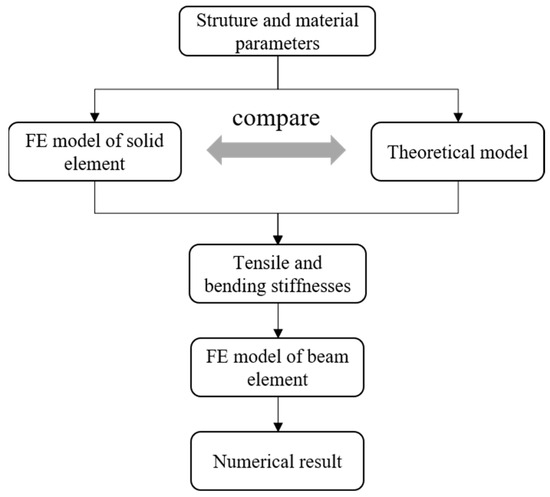 Struture and material parameters

FE model of solid element

compare

Theoretical model

Tensile and bending stiffnesses

FE model of beam element

Numerical result